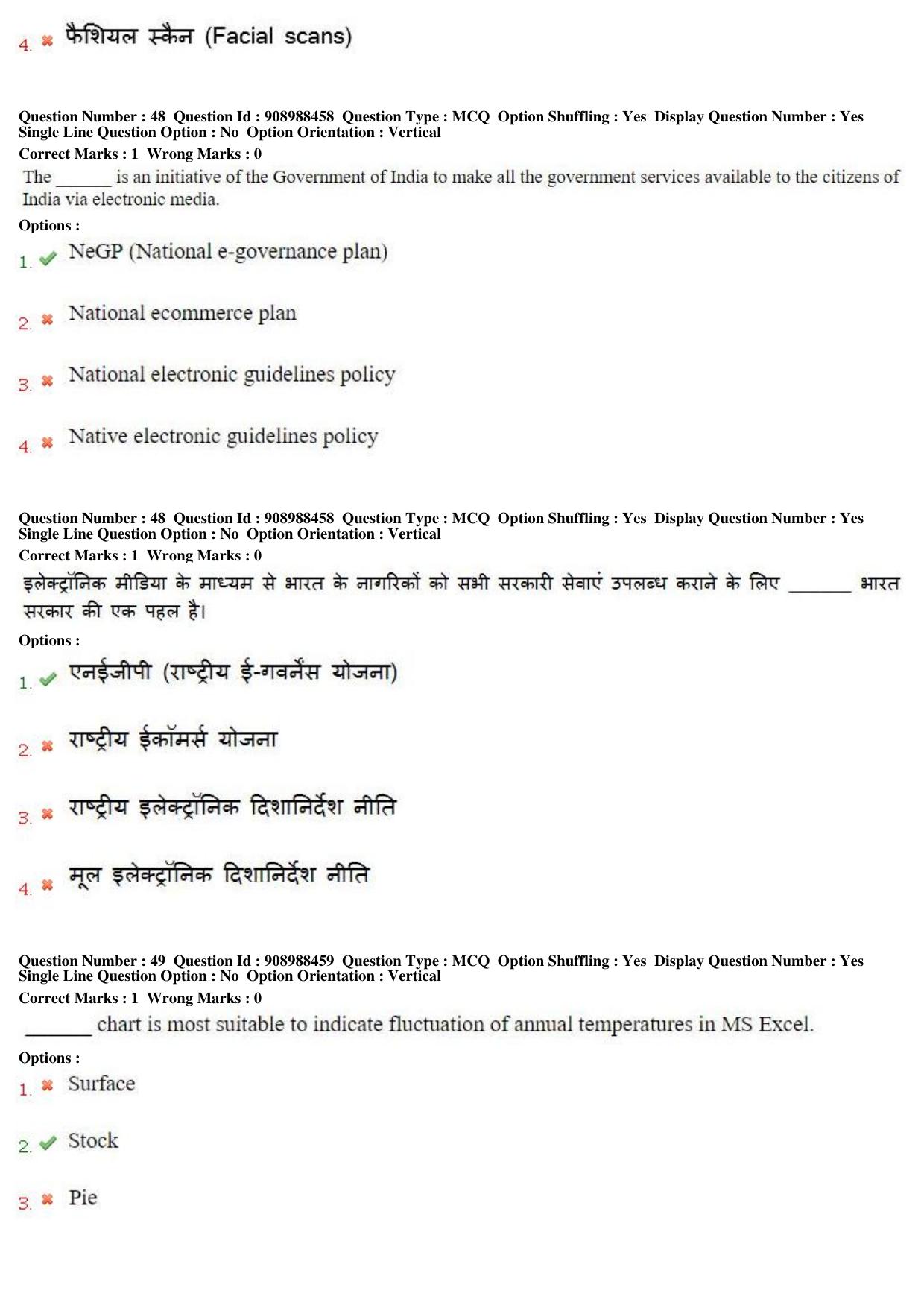 4. ✖ फैशियल स्कैन (Facial scans)

Question Number : 48 Question Id : 908988458 Question Type : MCQ Option Shuffling : Yes Display Question Number : Yes Single Line Question Option : No Option Orientation : Vertical

Correct Marks : 1 Wrong Marks : 0

The ____ is an initiative of the Government of India to make all the government services available to the citizens of India via electronic media.

Options :

1. ✔ NeGP (National e-governance plan)

2. ✖ National ecommerce plan

3. ✖ National electronic guidelines policy

4. ✖ Native electronic guidelines policy

Question Number : 48 Question Id : 908988458 Question Type : MCQ Option Shuffling : Yes Display Question Number : Yes Single Line Question Option : No Option Orientation : Vertical

Correct Marks : 1 Wrong Marks : 0

इलेक्ट्रॉनिक मीडिया के माध्यम से भारत के नागरिकों को सभी सरकारी सेवाएं उपलब्ध कराने के लिए ____ भारत सरकार की एक पहल है।

Options :

1. ✔ एनईजीपी (राष्ट्रीय ई-गवर्नेंस योजना)

2. ✖ राष्ट्रीय ईकॉमर्स योजना

3. ✖ राष्ट्रीय इलेक्ट्रॉनिक दिशानिर्देश नीति

4. ✖ मूल इलेक्ट्रॉनिक दिशानिर्देश नीति

Question Number : 49 Question Id : 908988459 Question Type : MCQ Option Shuffling : Yes Display Question Number : Yes Single Line Question Option : No Option Orientation : Vertical

Correct Marks : 1 Wrong Marks : 0

____ chart is most suitable to indicate fluctuation of annual temperatures in MS Excel.

Options :

1. ✖ Surface

2. ✔ Stock

3. ✖ Pie